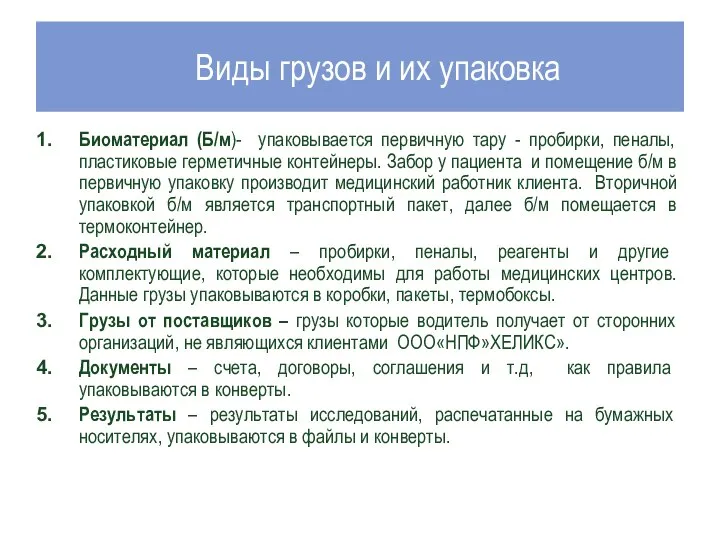 Виды грузов и их упаковка

1. Биоматериал (Б/м)- упаковывается первичную тару - пробирки, пеналы, пластиковые герметичные контейнеры. Забор у пациента и помещение б/м в первичную упаковку производит медицинский работник клиента. Вторичной упаковкой б/м является транспортный пакет, далее б/м помещается в термоконтейнер.

2. Расходный материал – пробирки, пеналы, реагенты и другие комплектующие, которые необходимы для работы медицинских центров. Данные грузы упаковываются в коробки, пакеты, термобоксы.

3. Грузы от поставщиков – грузы которые водитель получает от сторонних организаций, не являющихся клиентами ООО«НПФ»ХЕЛИКС».

4. Документы – счета, договоры, соглашения и т.д, как правила упаковываются в конверты.

5. Результаты – результаты исследований, распечатанные на бумажных носителях, упаковываются в файлы и конверты.